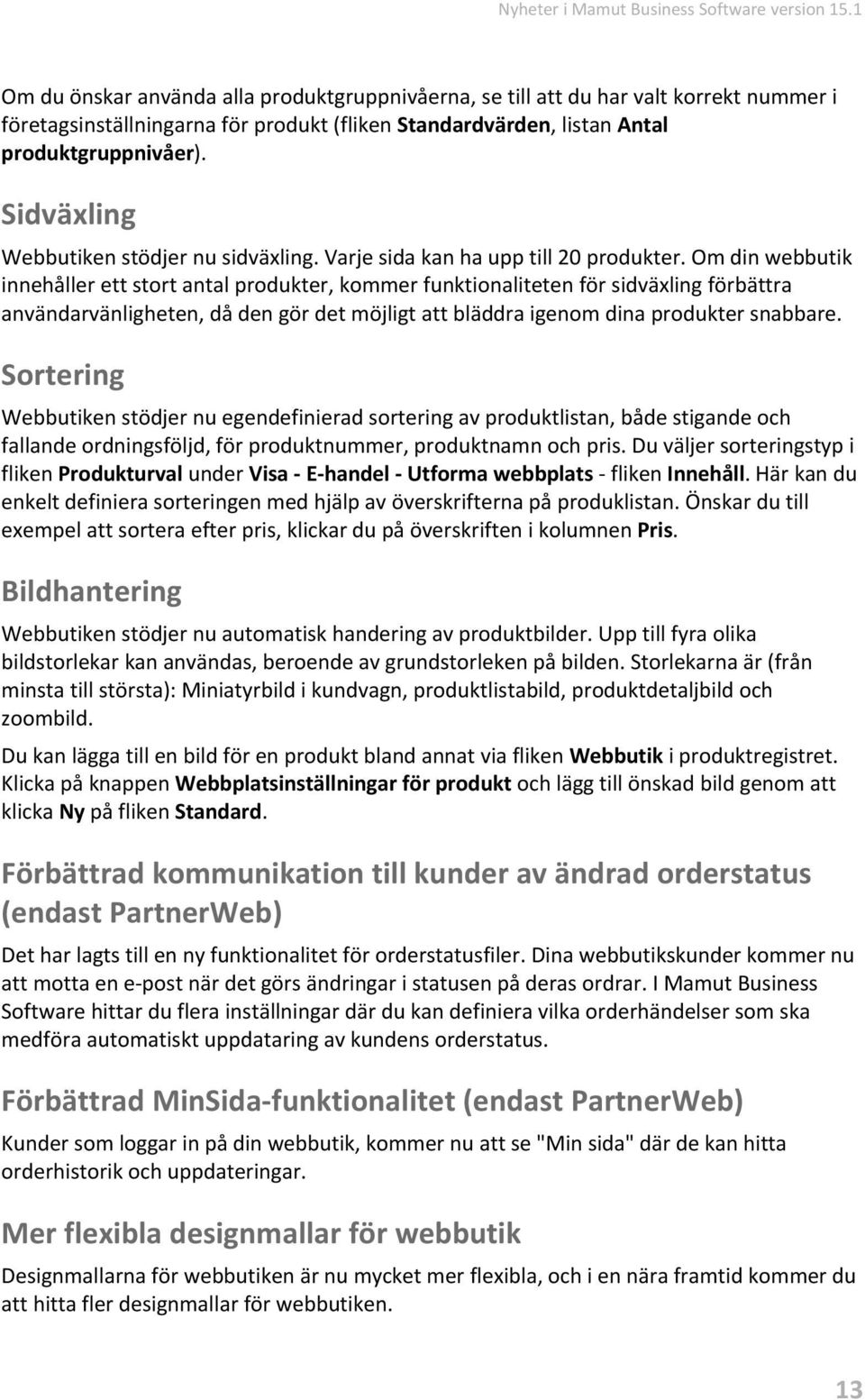 Nyheter i Mamut Business Software version 15.1

Om du önskar använda alla produktgruppnivåerna, se till att du har valt korrekt nummer i företagsinställningarna för produkt (fliken Standardvärden, listan Antal produktgruppnivåer).

Sidväxling

Webbutiken stödjer nu sidväxling. Varje sida kan ha upp till 20 produkter. Om din webbutik innehåller ett stort antal produkter, kommer funktionaliteten för sidväxling förbättra användarvänligheten, då den gör det möjligt att bläddra igenom dina produkter snabbare.

Sortering

Webbutiken stödjer nu egendefinierad sortering av produktlistan, både stigande och fallande ordningsföljd, för produktnummer, produktnamn och pris. Du väljer sorteringstyp i fliken Produkturval under Visa - E-handel - Utforma webbplats - fliken Innehåll. Här kan du enkelt definiera sorteringen med hjälp av överskrifterna på produklistan. Önskar du till exempel att sortera efter pris, klickar du på överskriften i kolumnen Pris.

Bildhantering

Webbutiken stödjer nu automatisk handering av produktbilder. Upp till fyra olika bildstorlekar kan användas, beroende av grundstorleken på bilden. Storlekarna är (från minsta till största): Miniatyrbild i kundvagn, produktlistabild, produktdetaljbild och zoombild.

Du kan lägga till en bild för en produkt bland annat via fliken Webbutik i produktregistret. Klicka på knappen Webbplatsinställningar för produkt och lägg till önskad bild genom att klicka Ny på fliken Standard.

Förbättrad kommunikation till kunder av ändrad orderstatus (endast PartnerWeb)

Det har lagts till en ny funktionalitet för orderstatusfiler. Dina webbutikskunder kommer nu att motta en e-post när det görs ändringar i statusen på deras ordrar. I Mamut Business Software hittar du flera inställningar där du kan definiera vilka orderhändelser som ska medföra automatiskt uppdataring av kundens orderstatus.

Förbättrad MinSida-funktionalitet (endast PartnerWeb)

Kunder som loggar in på din webbutik, kommer nu att se "Min sida" där de kan hitta orderhistorik och uppdateringar.

Mer flexibla designmallar för webbutik

Designmallarna för webbutiken är nu mycket mer flexibla, och i en nära framtid kommer du att hitta fler designmallar för webbutiken.

13